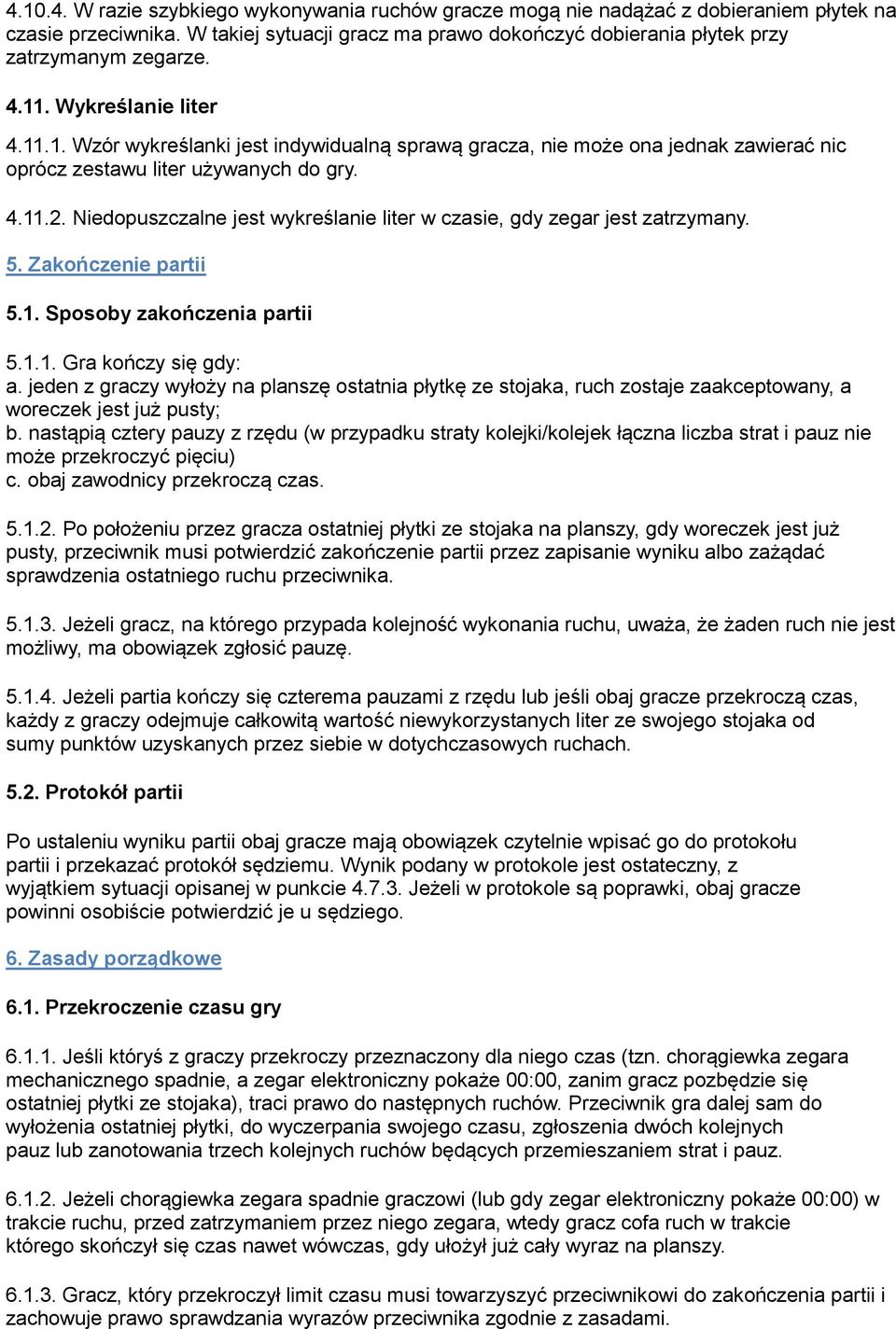 4.10.4. W razie szybkiego wykonywania ruchów gracze mogą nie nadążać z dobieraniem płytek na czasie przeciwnika. W takiej sytuacji gracz ma prawo dokończyć dobierania płytek przy zatrzymanym zegarze.

4.11. Wykreślanie liter

4.11.1. Wzór wykreślanki jest indywidualną sprawą gracza, nie może ona jednak zawierać nic oprócz zestawu liter używanych do gry.

4.11.2. Niedopuszczalne jest wykreślanie liter w czasie, gdy zegar jest zatrzymany.

5. Zakończenie partii

5.1. Sposoby zakończenia partii

5.1.1. Gra kończy się gdy:
a. jeden z graczy wyłoży na planszę ostatnia płytkę ze stojaka, ruch zostaje zaakceptowany, a woreczek jest już pusty;
b. nastąpią cztery pauzy z rzędu (w przypadku straty kolejki/kolejek łączna liczba strat i pauz nie może przekroczyć pięciu)
c. obaj zawodnicy przekroczą czas.

5.1.2. Po położeniu przez gracza ostatniej płytki ze stojaka na planszy, gdy woreczek jest już pusty, przeciwnik musi potwierdzić zakończenie partii przez zapisanie wyniku albo zażądać sprawdzenia ostatniego ruchu przeciwnika.

5.1.3. Jeżeli gracz, na którego przypada kolejność wykonania ruchu, uważa, że żaden ruch nie jest możliwy, ma obowiązek zgłosić pauzę.

5.1.4. Jeżeli partia kończy się czterema pauzami z rzędu lub jeśli obaj gracze przekroczą czas, każdy z graczy odejmuje całkowitą wartość niewykorzystanych liter ze swojego stojaka od sumy punktów uzyskanych przez siebie w dotychczasowych ruchach.

5.2. Protokół partii

Po ustaleniu wyniku partii obaj gracze mają obowiązek czytelnie wpisać go do protokołu partii i przekazać protokół sędziemu. Wynik podany w protokole jest ostateczny, z wyjątkiem sytuacji opisanej w punkcie 4.7.3. Jeżeli w protokole są poprawki, obaj gracze powinni osobiście potwierdzić je u sędziego.

6. Zasady porządkowe

6.1. Przekroczenie czasu gry

6.1.1. Jeśli któryś z graczy przekroczy przeznaczony dla niego czas (tzn. chorągiewka zegara mechanicznego spadnie, a zegar elektroniczny pokaże 00:00, zanim gracz pozbędzie się ostatniej płytki ze stojaka), traci prawo do następnych ruchów. Przeciwnik gra dalej sam do wyłożenia ostatniej płytki, do wyczerpania swojego czasu, zgłoszenia dwóch kolejnych pauz lub zanotowania trzech kolejnych ruchów będących przemieszaniem strat i pauz.

6.1.2. Jeżeli chorągiewka zegara spadnie graczowi (lub gdy zegar elektroniczny pokaże 00:00) w trakcie ruchu, przed zatrzymaniem przez niego zegara, wtedy gracz cofa ruch w trakcie którego skończył się czas nawet wówczas, gdy ułożył już cały wyraz na planszy.

6.1.3. Gracz, który przekroczył limit czasu musi towarzyszyć przeciwnikowi do zakończenia partii i zachowuje prawo sprawdzania wyrazów przeciwnika zgodnie z zasadami.